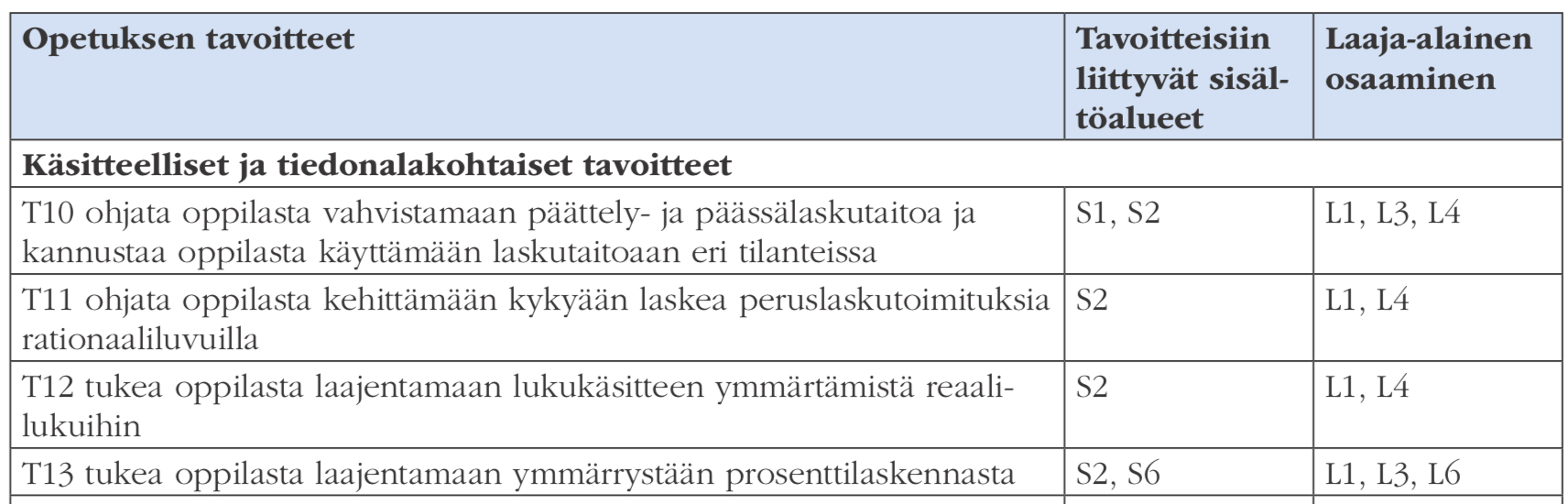 | Opetuksen tavoitteet | Tavoitteisiin liittyvät sisältöalueet | Laaja-alainen osaaminen |
|---|---|---|
| Käsitteelliset ja tiedonalakohtaiset tavoitteet | | |
| T10 ohjata oppilasta vahvistamaan päättely- ja päässälaskutaitoa ja kannustaa oppilasta käyttämään laskutaitoaan eri tilanteissa | S1, S2 | L1, L3, L4 |
| T11 ohjata oppilasta kehittämään kykyään laskea peruslaskutoimituksia rationaaliluvuilla | S2 | L1, L4 |
| T12 tukea oppilasta laajentamaan lukukäsitteen ymmärtämistä reaalilukuihin | S2 | L1, L4 |
| T13 tukea oppilasta laajentamaan ymmärrystään prosenttilaskennasta | S2, S6 | L1, L3, L6 |